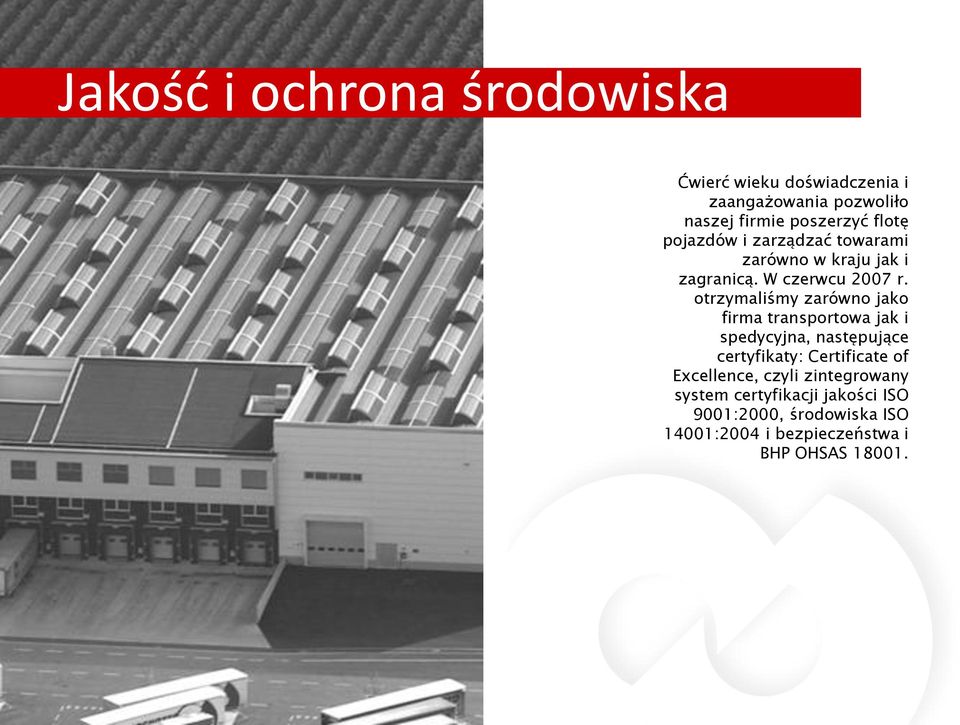 Jakość i ochrona środowiska

Ćwierć wieku doświadczenia i zaangażowania pozwoliło naszej firmie poszerzyć flotę pojazdów i zarządzać towarami zarówno w kraju jak i zagranicą. W czerwcu 2007 r. otrzymaliśmy zarówno jako firma transportowa jak i spedycyjna, następujące certyfikaty: Certificate of Excellence, czyli zintegrowany system certyfikacji jakości ISO 9001:2000, środowiska ISO 14001:2004 i bezpieczeństwa i BHP OHSAS 18001.